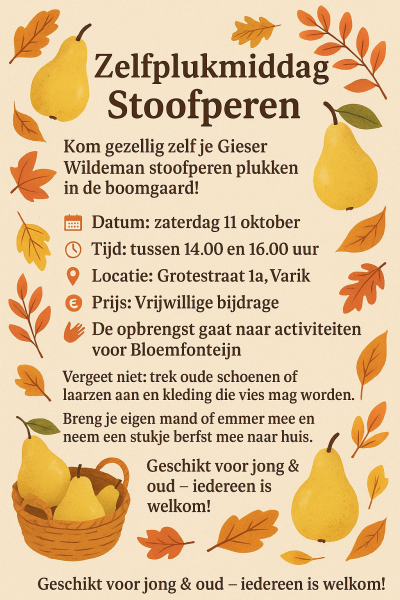 Zelfplukmiddag Stoofperen

Kom gezellig zelf je Gieser Wildeman stoofperen plukken in de boomgaard!

Datum: zaterdag 11 oktober

Tijd: tussen 14.00 en 16.00 uur

Locatie: Grotestraat 1a, Varik

Prijs: Vrijwillige bijdrage

De opbrengst gaat naar activiteiten voor Bloemfonteijn

Vergeet niet: trek oude schoenen of laarzen aan en kleding die vies mag worden.

Breng je eigen mand of emmer mee en neem een stukje berfst mee naar huis.

Geschikt voor jong & oud – iedereen is welkom!

Geschikt voor jong & oud – iedereen is welkom!